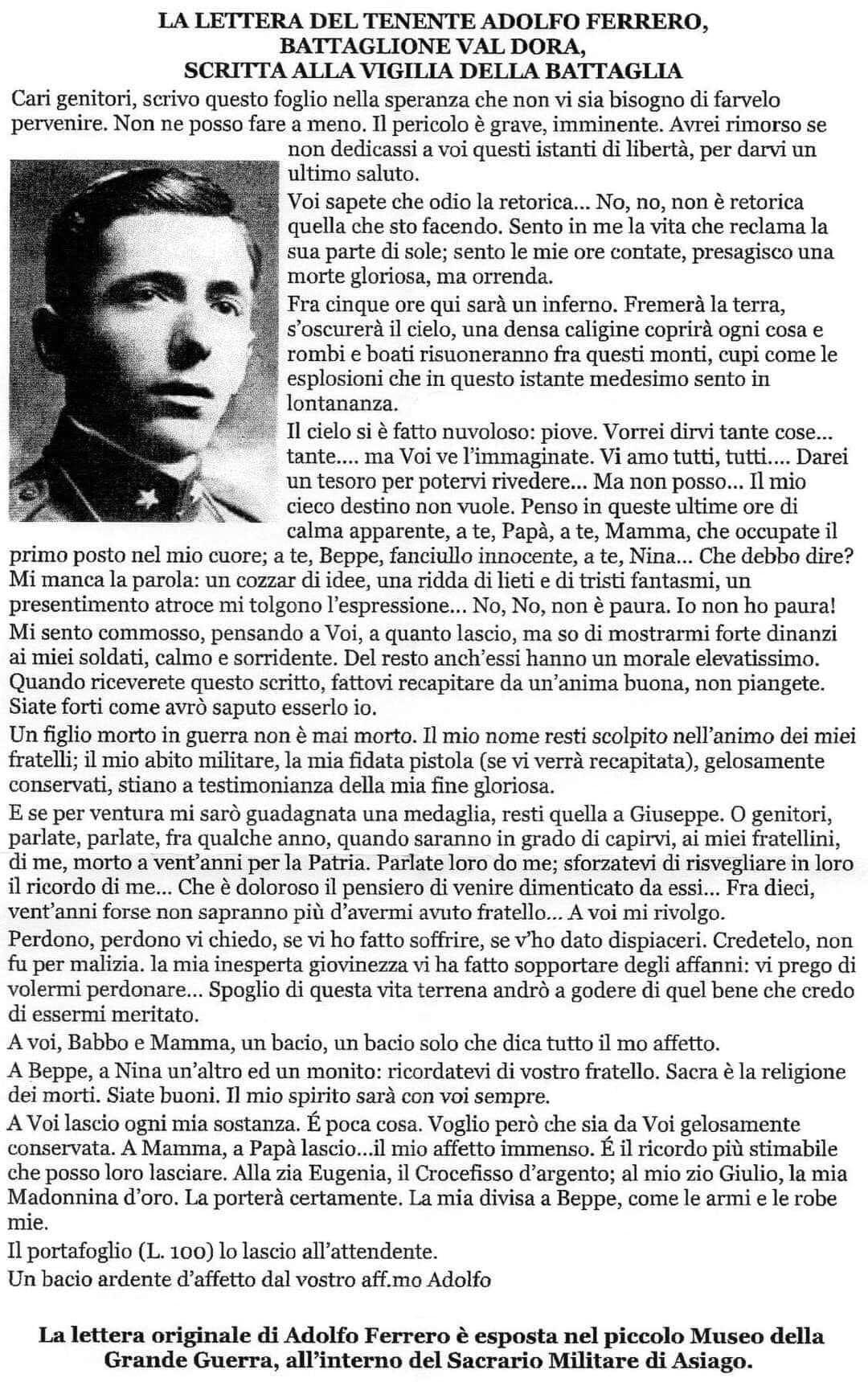 LA LETTERA DEL TENENTE ADOLFO FERRERO, BATTAGLIONE VAL DORA, SCRITTA ALLA VIGILIA DELLA BATTAGLIA

Cari genitori, scrivo questo foglio nella speranza che non vi sia bisogno di farvelo pervenire. Non ne posso fare a meno. Il pericolo è grave, imminente. Avrei rimorso se non dedicassi a voi questi istanti di libertà, per darvi un ultimo saluto.
Voi sapete che odio la retorica... No, no, non è retorica quella che sto facendo. Sento in me la vita che reclama la sua parte di sole; sento le mie ore contate, presagisco una morte gloriosa, ma orrenda.
Fra cinque ore qui sarà un inferno. Fremerà la terra, s'oscurerà il cielo, una densa caligine coprirà ogni cosa e rombi e boati risuoneranno fra questi monti, cupi come le esplosioni che in questo istante medesimo sento in lontananza.
Il cielo si è fatto nuvoloso: piove. Vorrei dirvi tante cose... tante.... ma Voi ve l'immaginate. Vi amo tutti, tutti.... Darei un tesoro per potervi rivedere... Ma non posso... Il mio cieco destino non vuole. Penso in queste ultime ore di calma apparente, a te, Papà, a te, Mamma, che occupate il primo posto nel mio cuore; a te, Beppe, fanciullo innocente, a te, Nina... Che debbo dire? Mi manca la parola: un cozzar di idee, una ridda di lieti e di tristi fantasmi, un presentimento atroce mi tolgono l'espressione... No, No, non è paura. Io non ho paura!
Mi sento commosso, pensando a Voi, a quanto lascio, ma so di mostrarmi forte dinanzi ai miei soldati, calmo e sorridente. Del resto anch'essi hanno un morale elevatissimo. Quando riceverete questo scritto, fattovi recapitare da un'anima buona, non piangete. Siate forti come avrò saputo esserlo io.
Un figlio morto in guerra non è mai morto. Il mio nome resti scolpito nell'animo dei miei fratelli; il mio abito militare, la mia fidata pistola (se vi verrà recapitata), gelosamente conservati, stiano a testimonianza della mia fine gloriosa.
E se per ventura mi sarò guadagnata una medaglia, resti quella a Giuseppe. O genitori, parlate, parlate, fra qualche anno, quando saranno in grado di capirvi, ai miei fratellini, di me, morto a vent'anni per la Patria. Parlate loro do me; sforzatevi di risvegliare in loro il ricordo di me... Che è doloroso il pensiero di venire dimenticato da essi... Fra dieci, vent'anni forse non sapranno più d'avermi avuto fratello... A voi mi rivolgo.
Perdono, perdono vi chiedo, se vi ho fatto soffrire, se v'ho dato dispiaceri. Credetelo, non fu per malizia. la mia inesperta giovinezza vi ha fatto sopportare degli affanni: vi prego di volermi perdonare... Spoglio di questa vita terrena andrò a godere di quel bene che credo di essermi meritato.
A voi, Babbo e Mamma, un bacio, un bacio solo che dica tutto il mo affetto.
A Beppe, a Nina un'altro ed un monito: ricordatevi di vostro fratello. Sacra è la religione dei morti. Siate buoni. Il mio spirito sarà con voi sempre.
A Voi lascio ogni mia sostanza. É poca cosa. Voglio però che sia da Voi gelosamente conservata. A Mamma, a Papà lascio...il mio affetto immenso. É il ricordo più stimabile che posso loro lasciare. Alla zia Eugenia, il Crocefisso d'argento; al mio zio Giulio, la mia Madonnina d'oro. La porterà certamente. La mia divisa a Beppe, come le armi e le robe mie.
Il portafoglio (L. 100) lo lascio all'attendente.
Un bacio ardente d'affetto dal vostro aff.mo Adolfo

La lettera originale di Adolfo Ferrero è esposta nel piccolo Museo della Grande Guerra, all'interno del Sacrario Militare di Asiago.